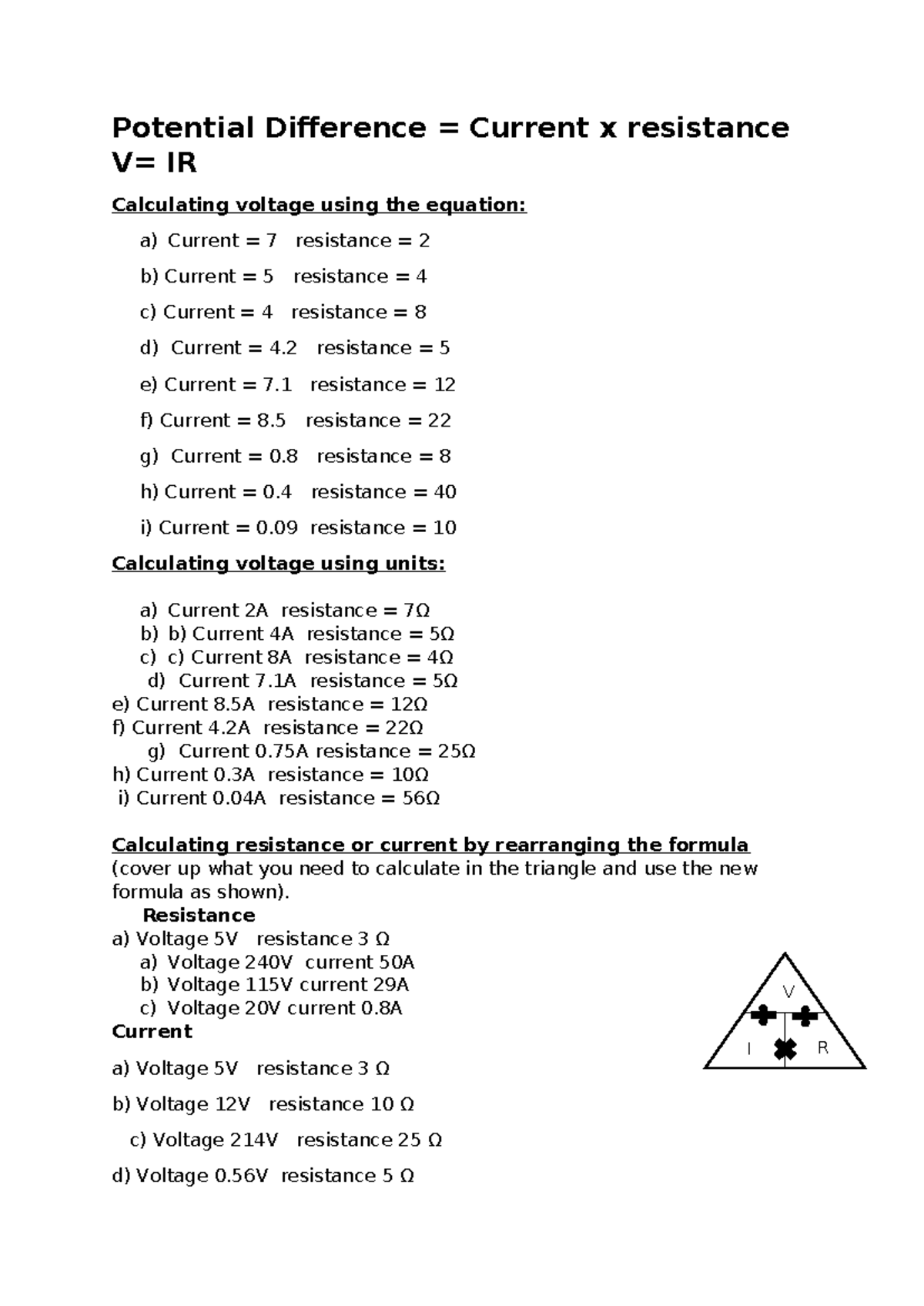 Potential Difference = Current x resistance
V= IR

Calculating voltage using the equation:

a) Current = 7 resistance = 2

b) Current = 5 resistance = 4

c) Current = 4 resistance = 8

d) Current = 4.2 resistance = 5

e) Current = 7.1 resistance = 12

f) Current = 8.5 resistance = 22

g) Current = 0.8 resistance = 8

h) Current = 0.4 resistance = 40

i) Current = 0.09 resistance = 10

Calculating voltage using units:

a) Current 2A resistance = 7Ω
b) b) Current 4A resistance = 5Ω
c) c) Current 8A resistance = 4Ω
d) Current 7.1A resistance = 5Ω
e) Current 8.5A resistance = 12Ω
f) Current 4.2A resistance = 22Ω
g) Current 0.75A resistance = 25Ω
h) Current 0.3A resistance = 10Ω
i) Current 0.04A resistance = 56Ω

Calculating resistance or current by rearranging the formula
(cover up what you need to calculate in the triangle and use the new formula as shown).

Resistance
a) Voltage 5V resistance 3 Ω
a) Voltage 240V current 50A
b) Voltage 115V current 29A
c) Voltage 20V current 0.8A
Current

a) Voltage 5V resistance 3 Ω

b) Voltage 12V resistance 10 Ω

c) Voltage 214V resistance 25 Ω

d) Voltage 0.56V resistance 5 Ω

V
I R